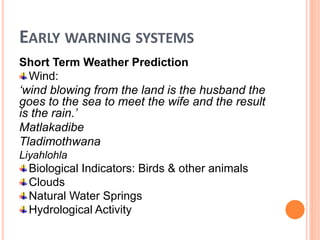 EARLY WARNING SYSTEMS

Short Term Weather Prediction

Wind:

'wind blowing from the land is the husband the goes to the sea to meet the wife and the result is the rain.'

Matlakadibe

Tladimothwana

Liyahlohla

Biological Indicators: Birds & other animals

Clouds

Natural Water Springs

Hydrological Activity